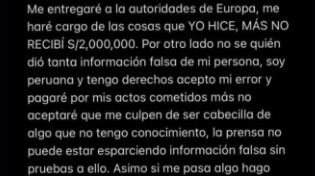 Me entregaré a la autoridades de Europa, me haré cargo de las cosas que YO HICE, MÁS NO RECIBÍ S/2,000,000. Por otro lado no se quién dió tanta información falsa de mi persona, soy peruana y tengo derechos acepto mí error y pagaré por mis actos cometidos más no aceptaré que me culpen de ser cabecilla de algo que no tengo conocimiento, la prensa no puede estar esparciendo información falsa sin pruebas a ello. Asimo si me pasa algo hago